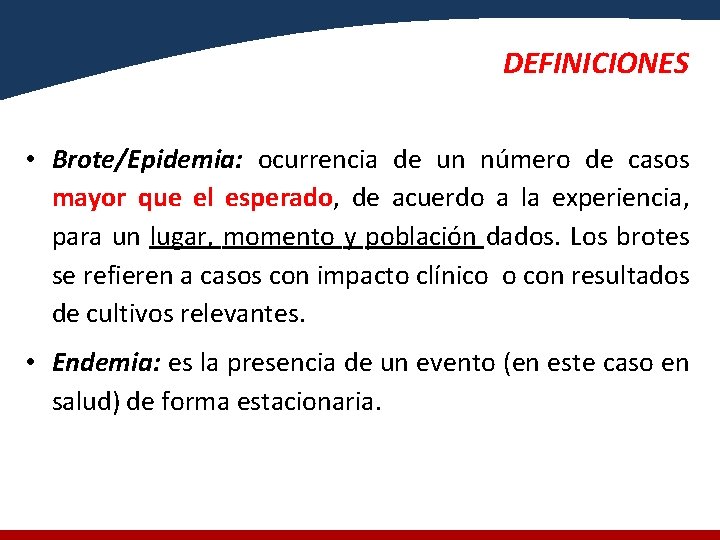 DEFINICIONES

• Brote/Epidemia: ocurrencia de un número de casos mayor que el esperado, de acuerdo a la experiencia, para un lugar, momento y población dados. Los brotes se refieren a casos con impacto clínico o con resultados de cultivos relevantes.

• Endemia: es la presencia de un evento (en este caso en salud) de forma estacionaria.